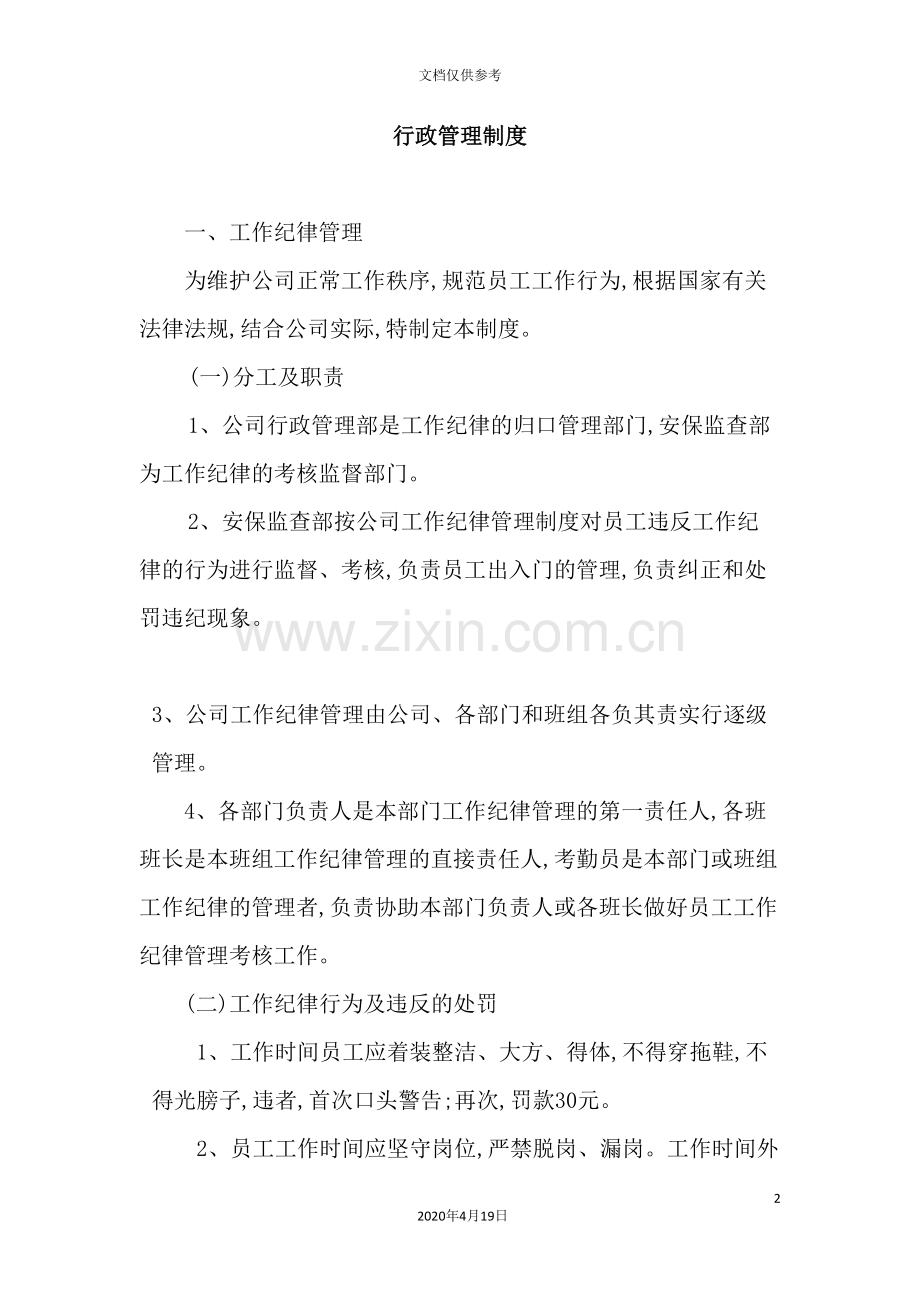 文档仅供参考

行政管理制度

一、工作纪律管理

为维护公司正常工作秩序,规范员工工作行为,根据国家有关法律法规,结合公司实际,特制定本制度。

(一)分工及职责

1、公司行政管理部是工作纪律的归口管理部门,安保监查部为工作纪律的考核监督部门。

2、安保监查部按公司工作纪律管理制度对员工违反工作纪律的行为进行监督、考核,负责员工出入门的管理,负责纠正和处罚违纪现象。

www.zixin.com.cn

3、公司工作纪律管理由公司、各部门和班组各负其责实行逐级管理。

4、各部门负责人是本部门工作纪律管理的第一责任人,各班班长是本班组工作纪律管理的直接责任人,考勤员是本部门或班组工作纪律的管理者,负责协助本部门负责人或各班长做好员工工作纪律管理考核工作。

(二)工作纪律行为及违反的处罚

1、工作时间员工应着装整洁、大方、得体,不得穿拖鞋,不得光膀子,违者,首次口头警告;再次,罚款30元。

2、员工工作时间应坚守岗位,严禁脱岗、漏岗。工作时间外

2

2020年4月19日